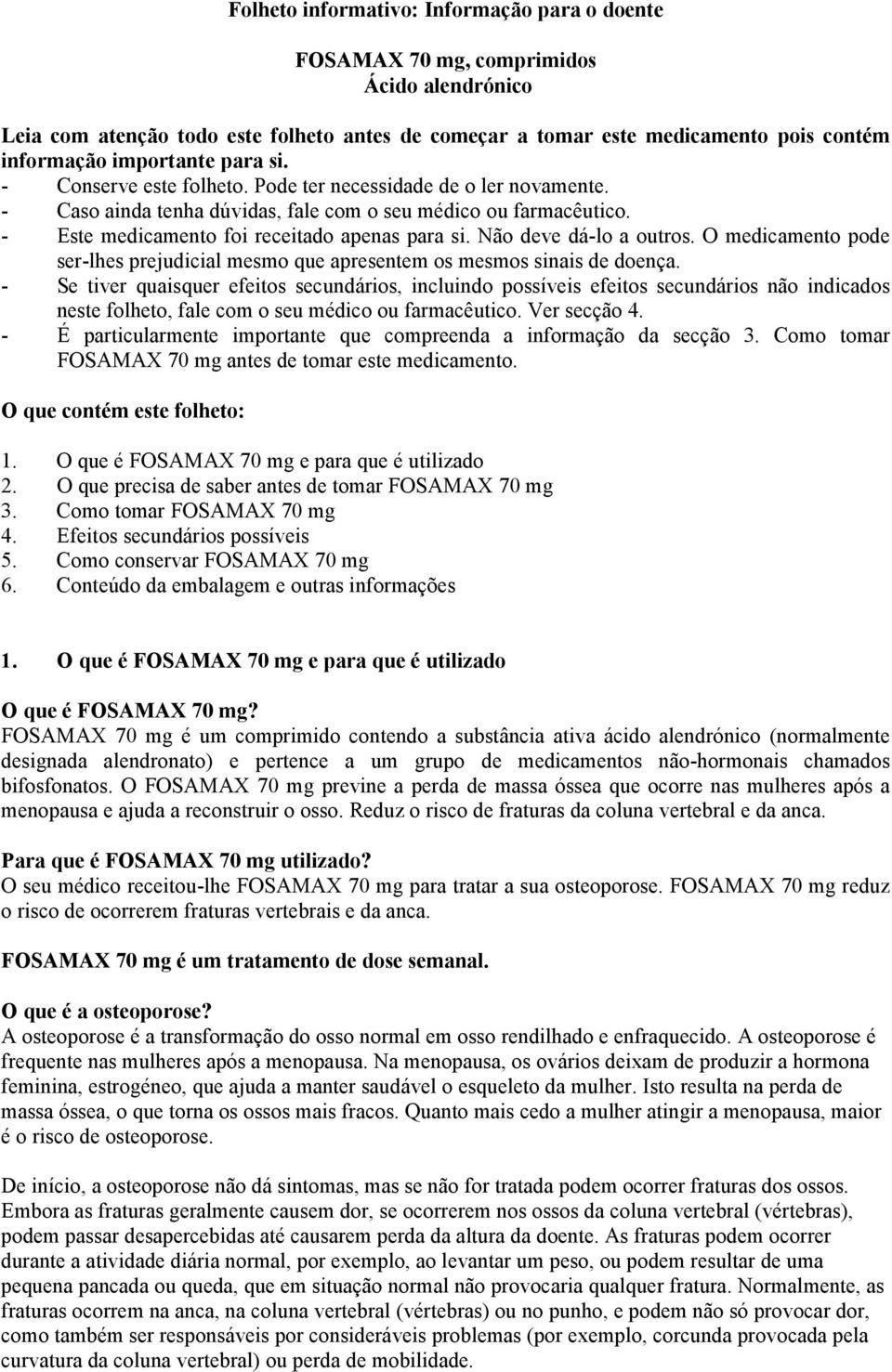 Folheto informativo: Informação para o doente

FOSAMAX 70 mg, comprimidos
Ácido alendrónico

Leia com atenção todo este folheto antes de começar a tomar este medicamento pois contém informação importante para si.
- Conserve este folheto. Pode ter necessidade de o ler novamente.
- Caso ainda tenha dúvidas, fale com o seu médico ou farmacêutico.
- Este medicamento foi receitado apenas para si. Não deve dá-lo a outros. O medicamento pode ser-lhes prejudicial mesmo que apresentem os mesmos sinais de doença.
- Se tiver quaisquer efeitos secundários, incluindo possíveis efeitos secundários não indicados neste folheto, fale com o seu médico ou farmacêutico. Ver secção 4.
- É particularmente importante que compreenda a informação da secção 3. Como tomar FOSAMAX 70 mg antes de tomar este medicamento.

O que contém este folheto:

1. O que é FOSAMAX 70 mg e para que é utilizado
2. O que precisa de saber antes de tomar FOSAMAX 70 mg
3. Como tomar FOSAMAX 70 mg
4. Efeitos secundários possíveis
5. Como conservar FOSAMAX 70 mg
6. Conteúdo da embalagem e outras informações

1. O que é FOSAMAX 70 mg e para que é utilizado

O que é FOSAMAX 70 mg?
FOSAMAX 70 mg é um comprimido contendo a substância ativa ácido alendrónico (normalmente designada alendronato) e pertence a um grupo de medicamentos não-hormonais chamados bifosfonatos. O FOSAMAX 70 mg previne a perda de massa óssea que ocorre nas mulheres após a menopausa e ajuda a reconstruir o osso. Reduz o risco de fraturas da coluna vertebral e da anca.

Para que é FOSAMAX 70 mg utilizado?
O seu médico receitou-lhe FOSAMAX 70 mg para tratar a sua osteoporose. FOSAMAX 70 mg reduz o risco de ocorrerem fraturas vertebrais e da anca.

FOSAMAX 70 mg é um tratamento de dose semanal.

O que é a osteoporose?
A osteoporose é a transformação do osso normal em osso rendilhado e enfraquecido. A osteoporose é frequente nas mulheres após a menopausa. Na menopausa, os ovários deixam de produzir a hormona feminina, estrogéneo, que ajuda a manter saudável o esqueleto da mulher. Isto resulta na perda de massa óssea, o que torna os ossos mais fracos. Quanto mais cedo a mulher atingir a menopausa, maior é o risco de osteoporose.

De início, a osteoporose não dá sintomas, mas se não for tratada podem ocorrer fraturas dos ossos. Embora as fraturas geralmente causem dor, se ocorrerem nos ossos da coluna vertebral (vértebras), podem passar desapercebidas até causarem perda da altura da doente. As fraturas podem ocorrer durante a atividade diária normal, por exemplo, ao levantar um peso, ou podem resultar de uma pequena pancada ou queda, que em situação normal não provocaria qualquer fratura. Normalmente, as fraturas ocorrem na anca, na coluna vertebral (vértebras) ou no punho, e podem não só provocar dor, como também ser responsáveis por consideráveis problemas (por exemplo, corcunda provocada pela curvatura da coluna vertebral) ou perda de mobilidade.